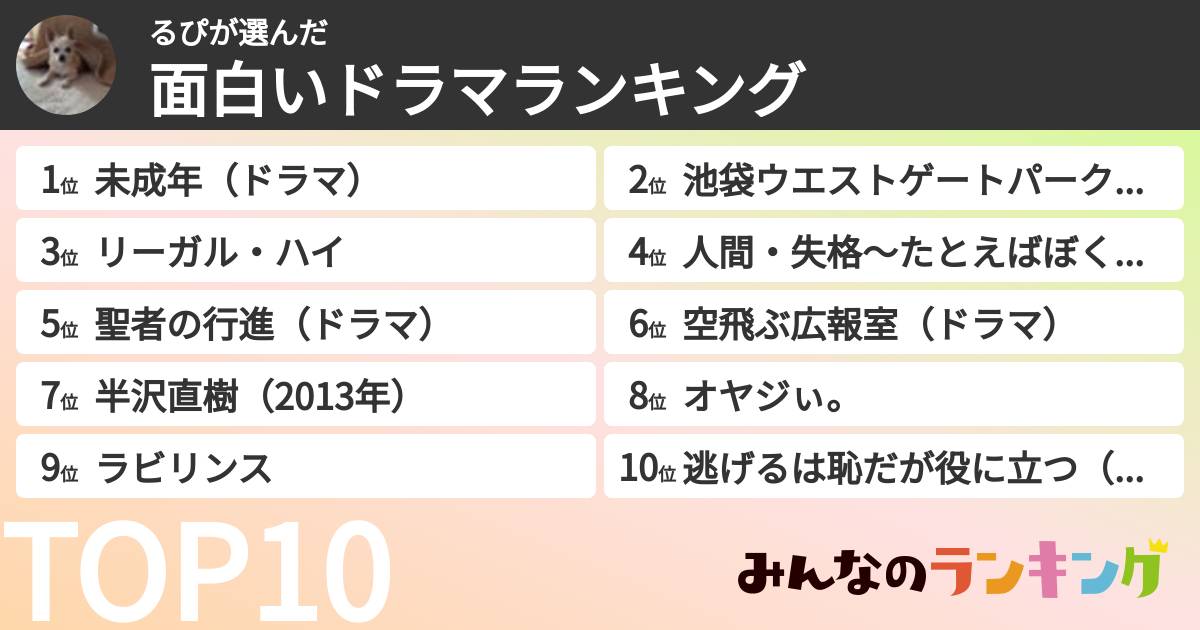 るぴが選んだ
面白いドラマランキング

1位 未成年（ドラマ）
2位 池袋ウエストゲートパーク...
3位 リーガル・ハイ
4位 人間・失格〜たとえばぼく...
5位 聖者の行進（ドラマ）
6位 空飛ぶ広報室（ドラマ）
7位 半沢直樹（2013年）
8位 オヤジぃ。
9位 ラビリンス
10位 逃げるは恥だが役に立つ（...

TOP10

みんなのランキング